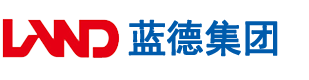 LAND 蓝德集团